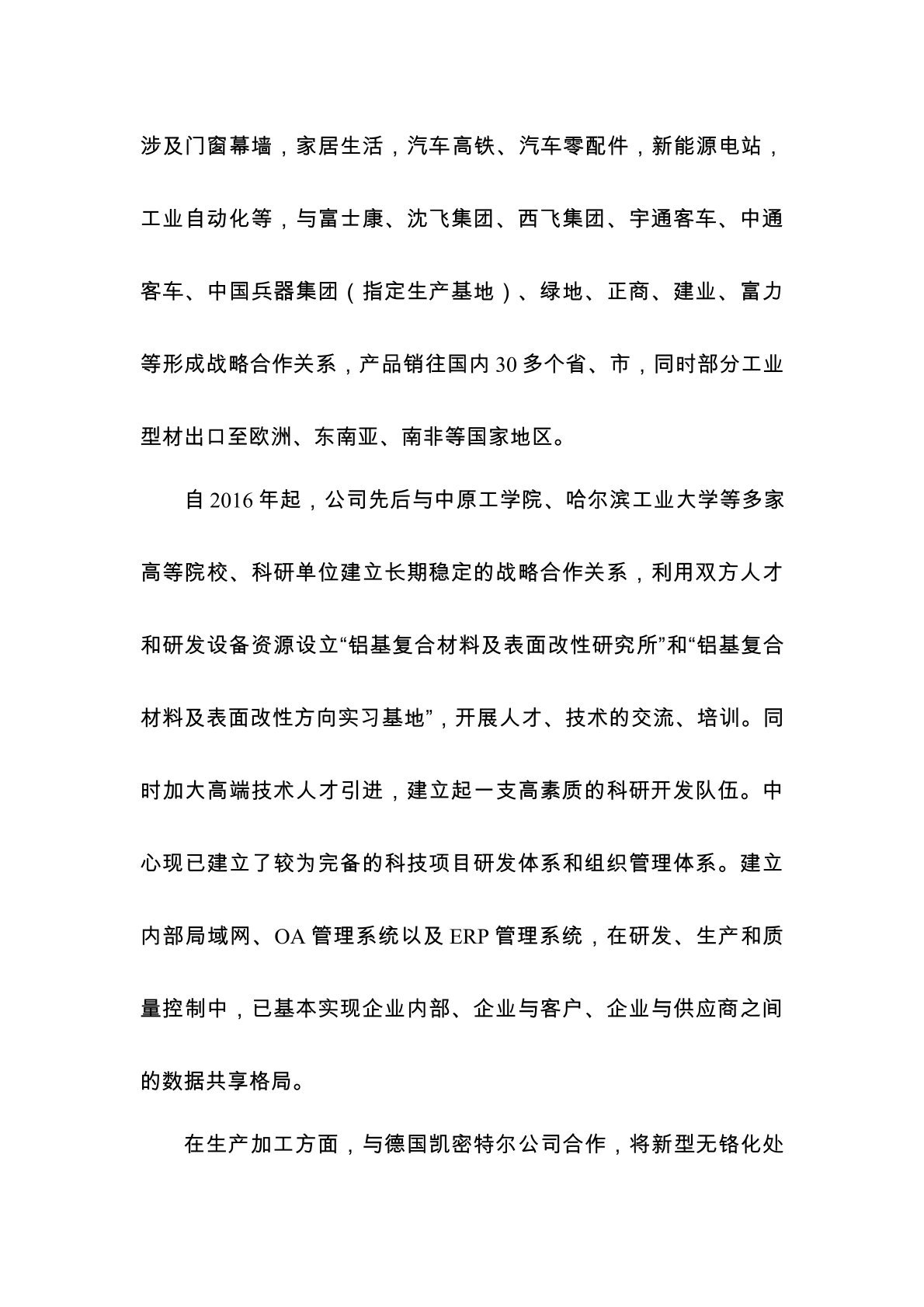 涉及门窗幕墙，家居生活，汽车高铁、汽车零配件，新能源电站，工业自动化等，与富士康、沈飞集团、西飞集团、宇通客车、中通客车、中国兵器集团（指定生产基地）、绿地、正商、建业、富力等形成战略合作关系，产品销往国内 30 多个省、市，同时部分工业型材出口至欧洲、东南亚、南非等国家地区。

自 2016 年起，公司先后与中原工学院、哈尔滨工业大学等多家高等院校、科研单位建立长期稳定的战略合作关系，利用双方人才和研发设备资源设立“铝基复合材料及表面改性研究所”和“铝基复合材料及表面改性方向实习基地”，开展人才、技术的交流、培训。同时加大高端技术人才引进，建立起一支高素质的科研开发队伍。中心现已建立了较为完备的科技项目研发体系和组织管理体系。建立内部局域网、OA 管理系统以及 ERP 管理系统，在研发、生产和质量控制中，已基本实现企业内部、企业与客户、企业与供应商之间的数据共享格局。

在生产加工方面，与德国凯密特尔公司合作，将新型无铬化处